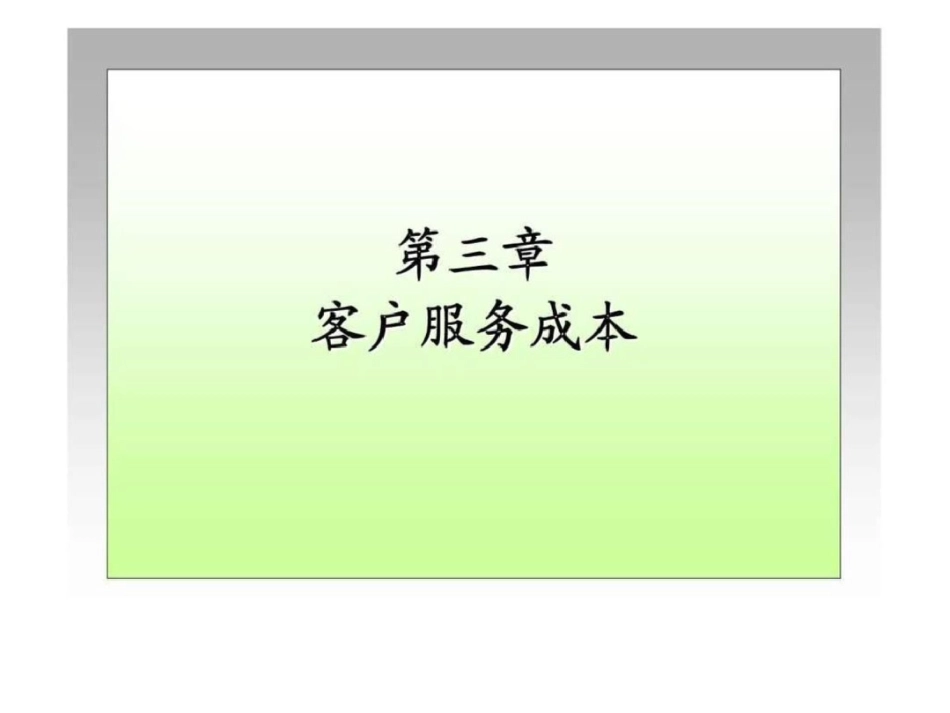 第三章
客户服务成本